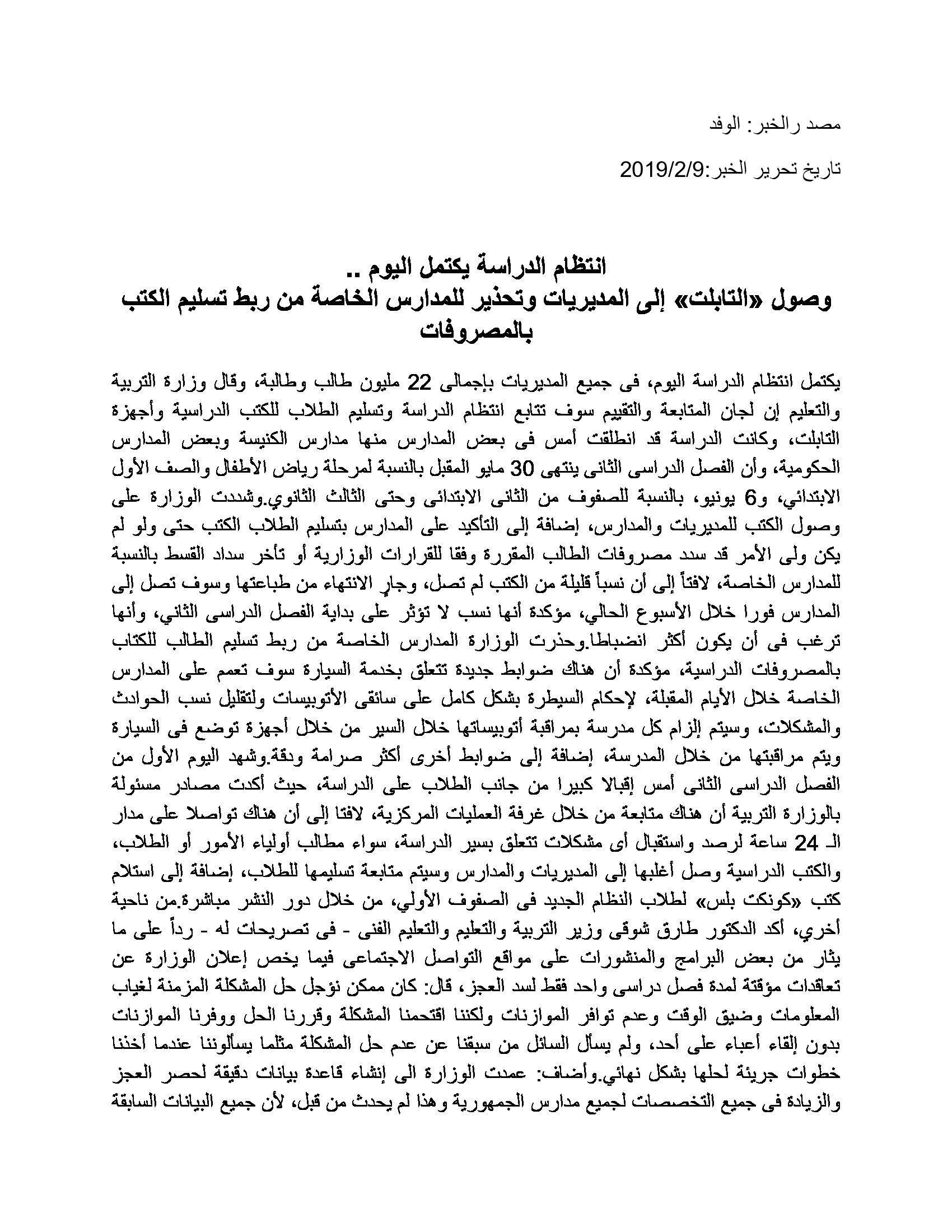 مصد رالخبر: الوفد

تاريخ تحرير الخبر:2019/2/9

انتظام الدراسة يكتمل اليوم ..
وصول «التابلت» إلى المديريات وتحذير للمدارس الخاصة من ربط تسليم الكتب بالمصروفات

يكتمل انتظام الدراسة اليوم، فى جميع المديريات بإجمالى 22 مليون طالب وطالبة، وقال وزارة التربية والتعليم إن لجان المتابعة والتقييم سوف تتابع انتظام الدراسة وتسليم الطلاب للكتب الدراسية وأجهزة التابلت، وكانت الدراسة قد انطلقت أمس فى بعض المدارس منها مدارس الكنيسة وبعض المدارس الحكومية، وأن الفصل الدراسى الثانى ينتهى 30 مايو المقبل بالنسبة لمرحلة رياض الأطفال والصف الأول الابتدائي، و6 يونيو، بالنسبة للصفوف من الثانى الابتدائى وحتى الثالث الثانوي.وشددت الوزارة على وصول الكتب للمديريات والمدارس، إضافة إلى التأكيد على المدارس بتسليم الطلاب الكتب حتى ولو لم يكن ولى الأمر قد سدد مصروفات الطالب المقررة وفقا للقرارات الوزارية أو تأخر سداد القسط بالنسبة للمدارس الخاصة، لافتاً إلى أن نسباً قليلة من الكتب لم تصل، وجارٍ الانتهاء من طباعتها وسوف تصل إلى المدارس فورا خلال الأسبوع الحالي، مؤكدة أنها نسب لا تؤثر على بداية الفصل الدراسى الثاني، وأنها ترغب فى أن يكون أكثر انضباطا.وحذرت الوزارة المدارس الخاصة من ربط تسليم الطالب للكتاب بالمصروفات الدراسية، مؤكدة أن هناك ضوابط جديدة تتعلق بخدمة السيارة سوف تعمم على المدارس الخاصة خلال الأيام المقبلة، لإحكام السيطرة بشكل كامل على سائقى الأتوبيسات ولتقليل نسب الحوادث والمشكلات، وسيتم إلزام كل مدرسة بمراقبة أتوبيساتها خلال السير من خلال أجهزة توضع فى السيارة ويتم مراقبتها من خلال المدرسة، إضافة إلى ضوابط أخرى أكثر صرامة ودقة.وشهد اليوم الأول من الفصل الدراسى الثانى أمس إقبالا كبيرا من جانب الطلاب على الدراسة، حيث أكدت مصادر مسئولة بالوزارة التربية أن هناك متابعة من خلال غرفة العمليات المركزية، لافتا إلى أن هناك تواصلا على مدار الـ 24 ساعة لرصد واستقبال أى مشكلات تتعلق بسير الدراسة، سواء مطالب أولياء الأمور أو الطلاب، والكتب الدراسية وصل أغلبها إلى المديريات والمدارس وسيتم متابعة تسليمها للطلاب، إضافة إلى استلام كتب «كونكت بلس» لطلاب النظام الجديد فى الصفوف الأولي، من خلال دور النشر مباشرة.من ناحية أخري، أكد الدكتور طارق شوقى وزير التربية والتعليم والتعليم الفنى - فى تصريحات له - رداً على ما يثار من بعض البرامج والمنشورات على مواقع التواصل الاجتماعى فيما يخص إعلان الوزارة عن تعاقدات مؤقتة لمدة فصل دراسى واحد فقط لسد العجز، قال: كان ممكن نؤجل حل المشكلة المزمنة لغياب المعلومات وضيق الوقت وعدم توافر الموازنات ولكننا اقتحمنا المشكلة وقررنا الحل ووفرنا الموازنات بدون إلقاء أعباء على أحد، ولم يسأل السائل من سبقنا عن عدم حل المشكلة مثلما يسألوننا عندما أخذنا خطوات جريئة لحلها بشكل نهائي.وأضاف: عمدت الوزارة الى إنشاء قاعدة بيانات دقيقة لحصر العجز والزيادة فى جميع التخصصات لجميع مدارس الجمهورية وهذا لم يحدث من قبل، لأن جميع البيانات السابقة